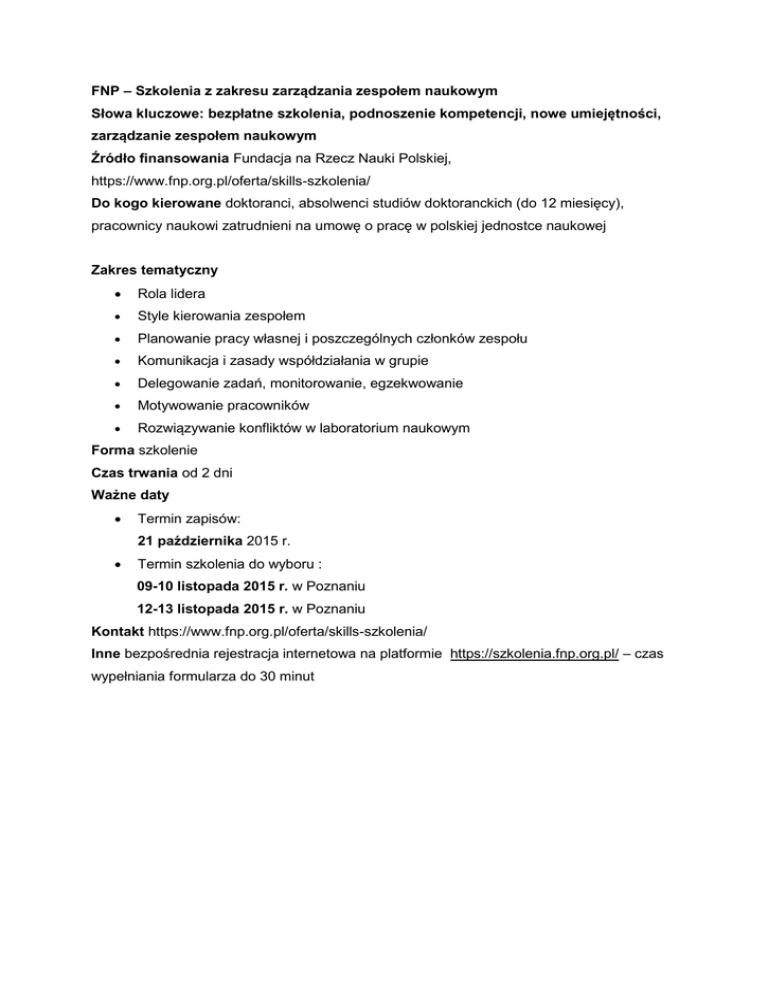 FNP – Szkolenia z zakresu zarządzania zespołem naukowym
Słowa kluczowe: bezpłatne szkolenia, podnoszenie kompetencji, nowe umiejętności, zarządzanie zespołem naukowym
Źródło finansowania Fundacja na Rzecz Nauki Polskiej, https://www.fnp.org.pl/oferta/skills-szkolenia/
Do kogo kierowane doktoranci, absolwenci studiów doktoranckich (do 12 miesięcy), pracownicy naukowi zatrudnieni na umowę o pracę w polskiej jednostce naukowej

Zakres tematyczny
• Rola lidera
• Style kierowania zespołem
• Planowanie pracy własnej i poszczególnych członków zespołu
• Komunikacja i zasady współdziałania w grupie
• Delegowanie zadań, monitorowanie, egzekwowanie
• Motywowanie pracowników
• Rozwiązywanie konfliktów w laboratorium naukowym
Forma szkolenie
Czas trwania od 2 dni
Ważne daty
• Termin zapisów:
21 października 2015 r.
• Termin szkolenia do wyboru :
09-10 listopada 2015 r. w Poznaniu
12-13 listopada 2015 r. w Poznaniu
Kontakt https://www.fnp.org.pl/oferta/skills-szkolenia/
Inne bezpośrednia rejestracja internetowa na platformie https://szkolenia.fnp.org.pl/ – czas wypełniania formularza do 30 minut